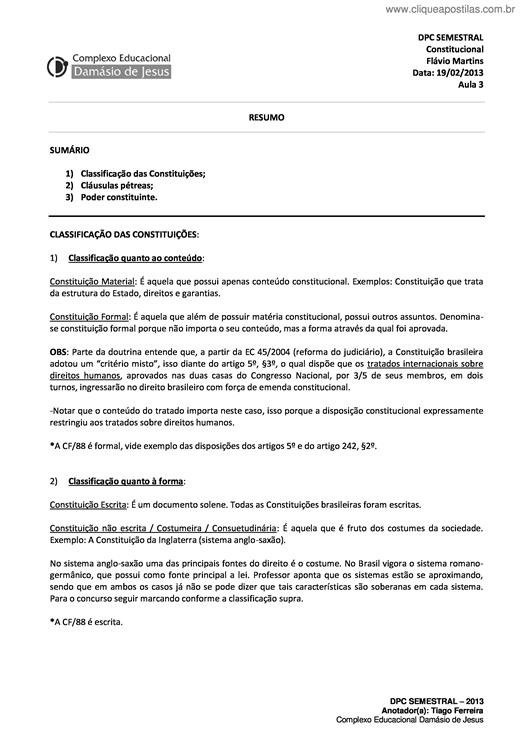 www.cliqueapostilas.com.br

Complexo Educacional
Damásio de Jesus

DPC SEMESTRAL
Constitucional
Flávio Martins
Data: 19/02/2013
Aula 3

RESUMO

SUMÁRIO

1) Classificação das Constituições;
2) Cláusulas pétreas;
3) Poder constituinte.

CLASSIFICAÇÃO DAS CONSTITUIÇÕES:

1) Classificação quanto ao conteúdo:

Constituição Material: É aquela que possui apenas conteúdo constitucional. Exemplos: Constituição que trata da estrutura do Estado, direitos e garantias.

Constituição Formal: É aquela que além de possuir matéria constitucional, possui outros assuntos. Denomina-se constituição formal porque não importa o seu conteúdo, mas a forma através da qual foi aprovada.

OBS: Parte da doutrina entende que, a partir da EC 45/2004 (reforma do judiciário), a Constituição brasileira adotou um "critério misto", isso diante do artigo 5º, §3º, o qual dispõe que os tratados internacionais sobre direitos humanos, aprovados nas duas casas do Congresso Nacional, por 3/5 de seus membros, em dois turnos, ingressarão no direito brasileiro com força de emenda constitucional.

-Notar que o conteúdo do tratado importa neste caso, isso porque a disposição constitucional expressamente restringiu aos tratados sobre direitos humanos.

*A CF/88 é formal, vide exemplo das disposições dos artigos 5º e do artigo 242, §2º.

2) Classificação quanto à forma:

Constituição Escrita: É um documento solene. Todas as Constituições brasileiras foram escritas.

Constituição não escrita / Costumeira / Consuetudinária: É aquela que é fruto dos costumes da sociedade. Exemplo: A Constituição da Inglaterra (sistema anglo-saxão).

No sistema anglo-saxão uma das principais fontes do direito é o costume. No Brasil vigora o sistema romano-germânico, que possui como fonte principal a lei. Professor aponta que os sistemas estão se aproximando, sendo que em ambos os casos já não se pode dizer que tais características são soberanas em cada sistema. Para o concurso seguir marcando conforme a classificação supra.

*A CF/88 é escrita.

DPC SEMESTRAL – 2013
Anotador(a): Tiago Ferreira
Complexo Educacional Damásio de Jesus